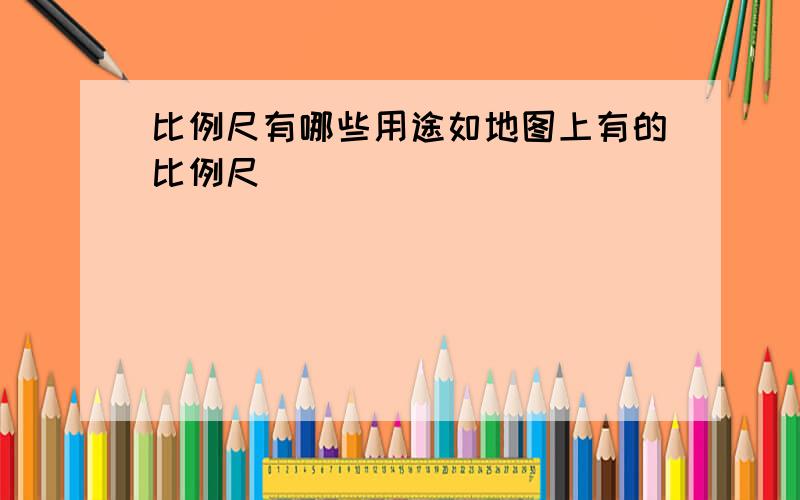 比例尺有哪些用途如地图上有的比例尺